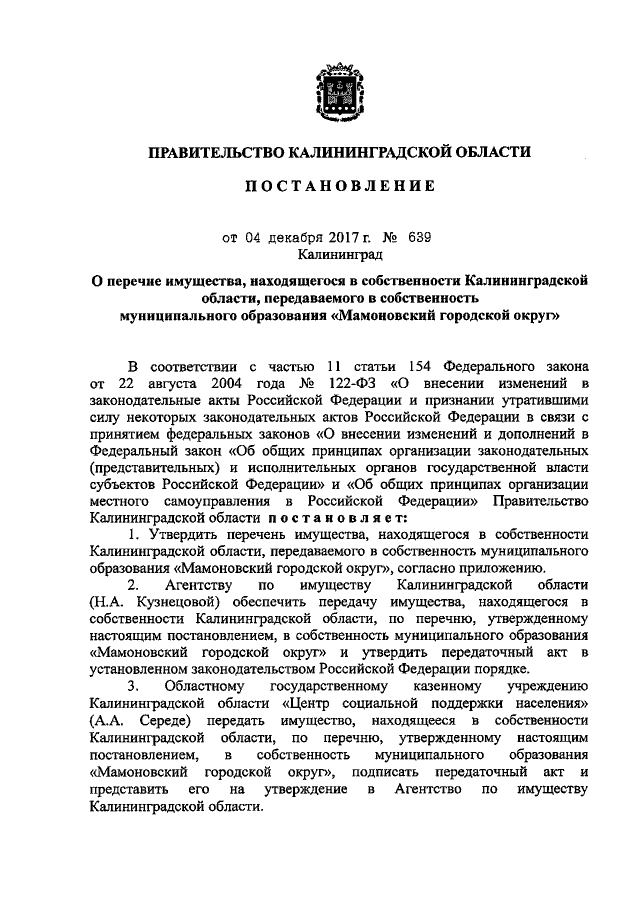 ПРАВИТЕЛЬСТВО КАЛИНИНГРАДСКОЙ ОБЛАСТИ

ПОСТАНОВЛЕНИЕ

от 04 декабря 2017 г. № 639
Калининград

О перечне имущества, находящегося в собственности Калининградской области, передаваемого в собственность муниципального образования «Мамоновский городской округ»

В соответствии с частью 11 статьи 154 Федерального закона от 22 августа 2004 года № 122-ФЗ «О внесении изменений в законодательные акты Российской Федерации и признании утратившими силу некоторых законодательных актов Российской Федерации в связи с принятием федеральных законов «О внесении изменений и дополнений в Федеральный закон «Об общих принципах организации законодательных (представительных) и исполнительных органов государственной власти субъектов Российской Федерации» и «Об общих принципах организации местного самоуправления в Российской Федерации» Правительство Калининградской области постановляет:

1. Утвердить перечень имущества, находящегося в собственности Калининградской области, передаваемого в собственность муниципального образования «Мамоновский городской округ», согласно приложению.

2. Агентству по имуществу Калининградской области (Н.А. Кузнецовой) обеспечить передачу имущества, находящегося в собственности Калининградской области, по перечню, утвержденному настоящим постановлением, в собственность муниципального образования «Мамоновский городской округ» и утвердить передаточный акт в установленном законодательством Российской Федерации порядке.

3. Областному государственному казенному учреждению Калининградской области «Центр социальной поддержки населения» (А.А. Середе) передать имущество, находящееся в собственности Калининградской области, по перечню, утвержденному настоящим постановлением, в собственность муниципального образования «Мамоновский городской округ», подписать передаточный акт и представить его на утверждение в Агентство по имуществу Калининградской области.